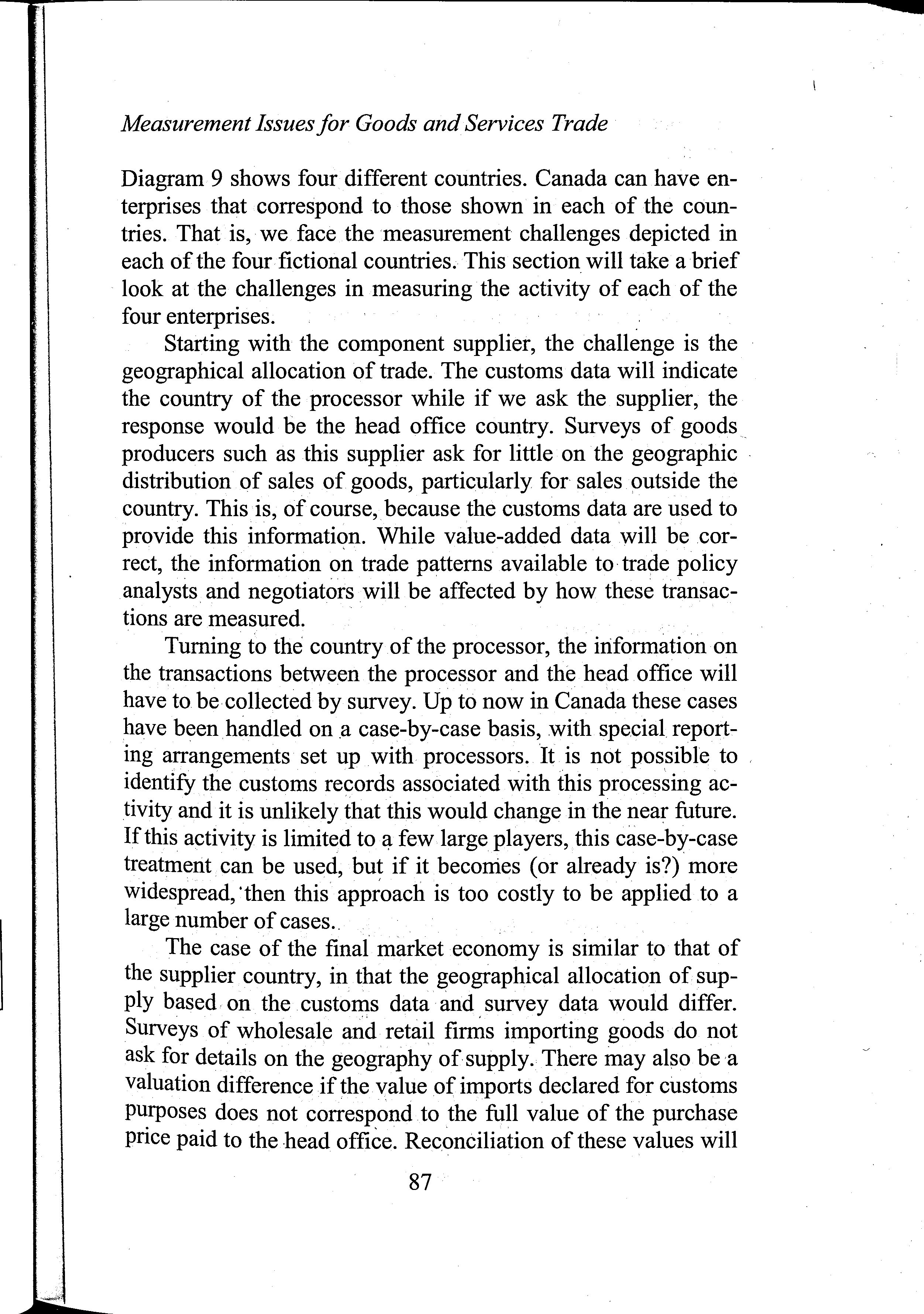 Measurement Issues for Goods and Services Trade

Diagram 9 shows four different countries. Canada can have enterprises that correspond to those shown in each of the countries. That is, we face the measurement challenges depicted in each of the four fictional countries. This section will take a brief look at the challenges in measuring the activity of each of the four enterprises.

Starting with the component supplier, the challenge is the geographical allocation of trade. The customs data will indicate the country of the processor while if we ask the supplier, the response would be the head office country. Surveys of goods producers such as this supplier ask for little on the geographic distribution of sales of goods, particularly for sales outside the country. This is, of course, because the customs data are used to provide this information. While value-added data will be correct, the information on trade patterns available to trade policy analysts and negotiators will be affected by how these transactions are measured.

Turning to the country of the processor, the information on the transactions between the processor and the head office will have to be collected by survey. Up to now in Canada these cases have been handled on a case-by-case basis, with special reporting arrangements set up with processors. It is not possible to identify the customs records associated with this processing activity and it is unlikely that this would change in the near future. If this activity is limited to a few large players, this case-by-case treatment can be used, but if it becomes (or already is?) more widespread, then this approach is too costly to be applied to a large number of cases.

The case of the final market economy is similar to that of the supplier country, in that the geographical allocation of supply based on the customs data and survey data would differ. Surveys of wholesale and retail firms importing goods do not ask for details on the geography of supply. There may also be a valuation difference if the value of imports declared for customs purposes does not correspond to the full value of the purchase price paid to the head office. Reconciliation of these values will

87